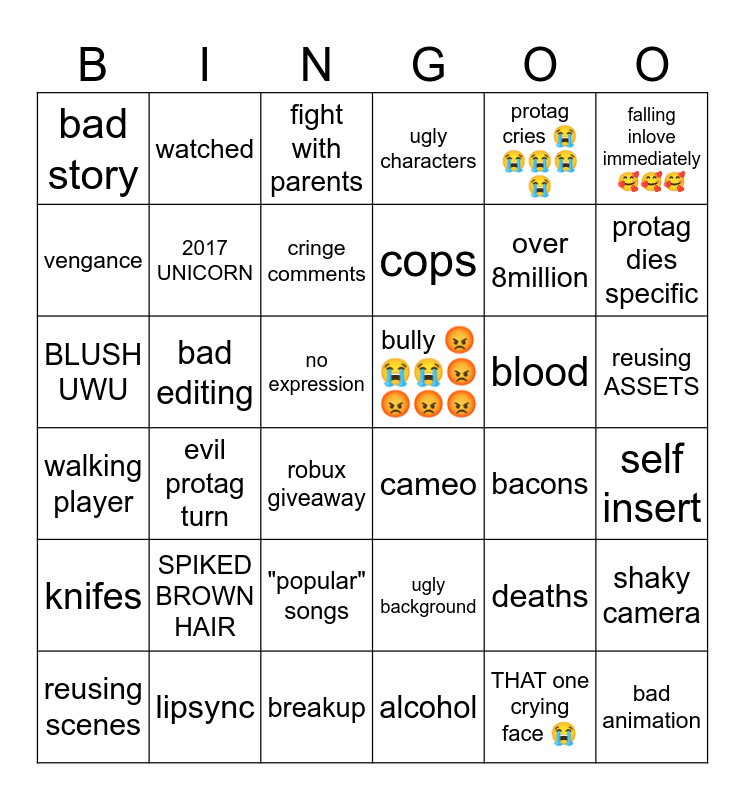 | B | I | N | G | O | O |
|---|---|---|---|---|---|
| bad story | watched | fight with parents | ugly characters | protag cries 😭😭😭😭😭 | falling inlove immediately 🥰🥰🥰 |
| vengance | 2017 UNICORN | cringe comments | cops | over 8million | protag dies specific |
| BLUSH UWU | bad editing | no expression | bully 😡😭😭😡😡😡😡 | blood | reusing ASSETS |
| walking player | evil protag turn | robux giveaway | cameo | bacons | self insert |
| knifes | SPIKED BROWN HAIR | "popular" songs | ugly background | deaths | shaky camera |
| reusing scenes | lipsync | breakup | alcohol | THAT one crying face 😭 | bad animation |